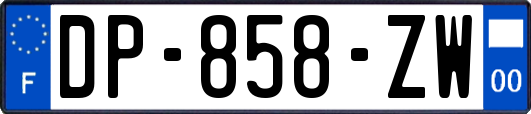 F
DP-858-ZW
00